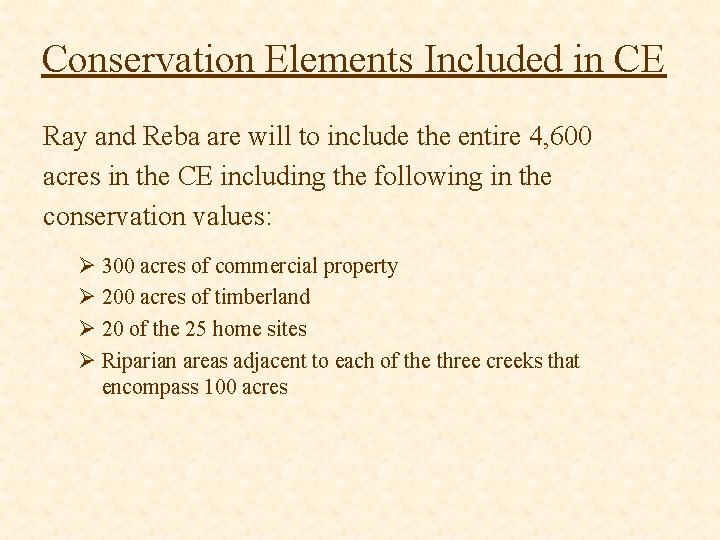 Conservation Elements Included in CE

Ray and Reba are will to include the entire 4,600 acres in the CE including the following in the conservation values:

➢ 300 acres of commercial property
➢ 200 acres of timberland
➢ 20 of the 25 home sites
➢ Riparian areas adjacent to each of the three creeks that encompass 100 acres